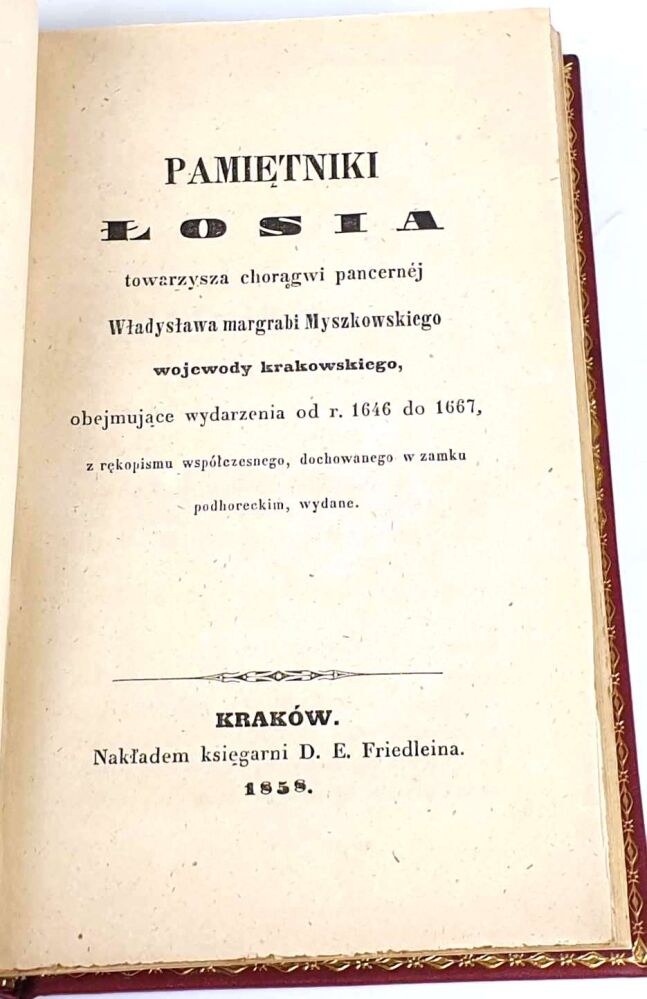 PAMIĘTNIKI
ŁOSIA
towarzysza chorągwi pancernéj
Władysława margrabi Myszkowskiego
wojewody krakowskiego,
obejmujące wydarzenia od r. 1646 do 1667,
z rękopismu współczesnego, dochowanego w zamku podhoreckim, wydane.

KRAKÓW.
Nakładem księgarni D. E. Friedleina.
1858.